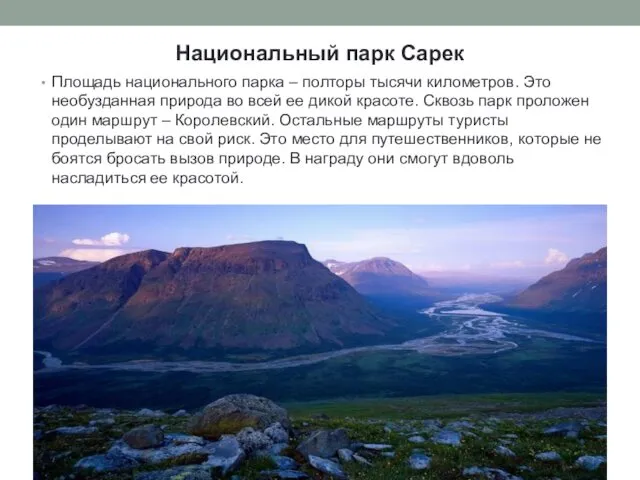 Национальный парк Сарек

• Площадь национального парка – полторы тысячи километров. Это необузданная природа во всей ее дикой красоте. Сквозь парк проложен один маршрут – Королевский. Остальные маршруты туристы проделывают на свой риск. Это место для путешественников, которые не боятся бросать вызов природе. В награду они смогут вдоволь насладиться ее красотой.